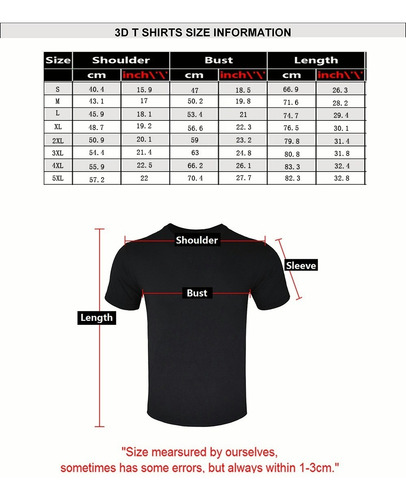 3D T SHIRTS SIZE INFORMATION

| Size | Shoulder | | Bust | | Length | |
|---|---|---|---|---|---|---|
| | cm | inch\'\' | cm | inch\'\' | cm | inch\'\' |
| S | 40.4 | 15.9 | 47 | 18.5 | 66.9 | 26.3 |
| M | 43.1 | 17 | 50.2 | 19.8 | 71.6 | 28.2 |
| L | 45.9 | 18.1 | 53.4 | 21 | 74.7 | 29.4 |
| XL | 48.7 | 19.2 | 56.6 | 22.3 | 76.5 | 30.1 |
| 2XL | 50.9 | 20.1 | 59 | 23.2 | 79.8 | 31.4 |
| 3XL | 54.4 | 21.4 | 63 | 24.8 | 80.8 | 31.8 |
| 4XL | 55.9 | 22.5 | 66.2 | 26.1 | 83.3 | 32.4 |
| 5XL | 57.2 | 22 | 70.4 | 27.7 | 82.3 | 32.8 |

Shoulder

Sleeve

Bust

Length

"Size mearsured by ourselves, sometimes has some errors, but always within 1-3cm."